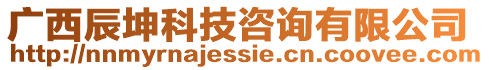 广西辰坤科技咨询有限公司
http://nnmyrnajessie.cn.coovee.com